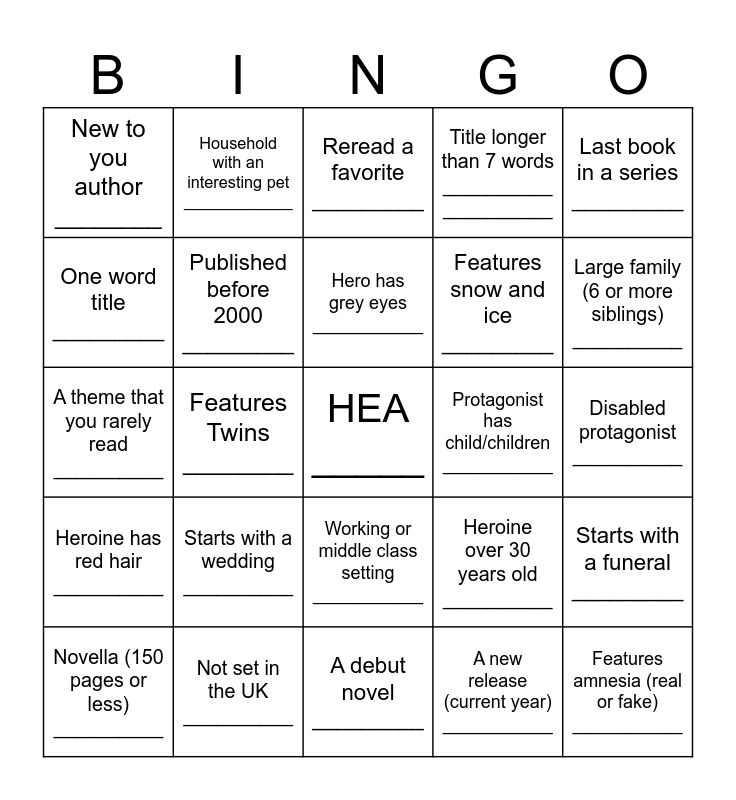 | B | I | N | G | O |
|---|---|---|---|---|
| New to you author ________ | Household with an interesting pet ________ | Reread a favorite ________ | Title longer than 7 words ________ ________ | Last book in a series ________ |
| One word title ________ | Published before 2000 ________ | Hero has grey eyes ________ | Features snow and ice ________ | Large family (6 or more siblings) ________ |
| A theme that you rarely read ________ | Features Twins ________ | HEA ________ | Protagonist has child/children ________ | Disabled protagonist ________ |
| Heroine has red hair ________ | Starts with a wedding ________ | Working or middle class setting ________ | Heroine over 30 years old ________ | Starts with a funeral ________ |
| Novella (150 pages or less) ________ | Not set in the UK ________ | A debut novel ________ | A new release (current year) ________ | Features amnesia (real or fake) ________ |